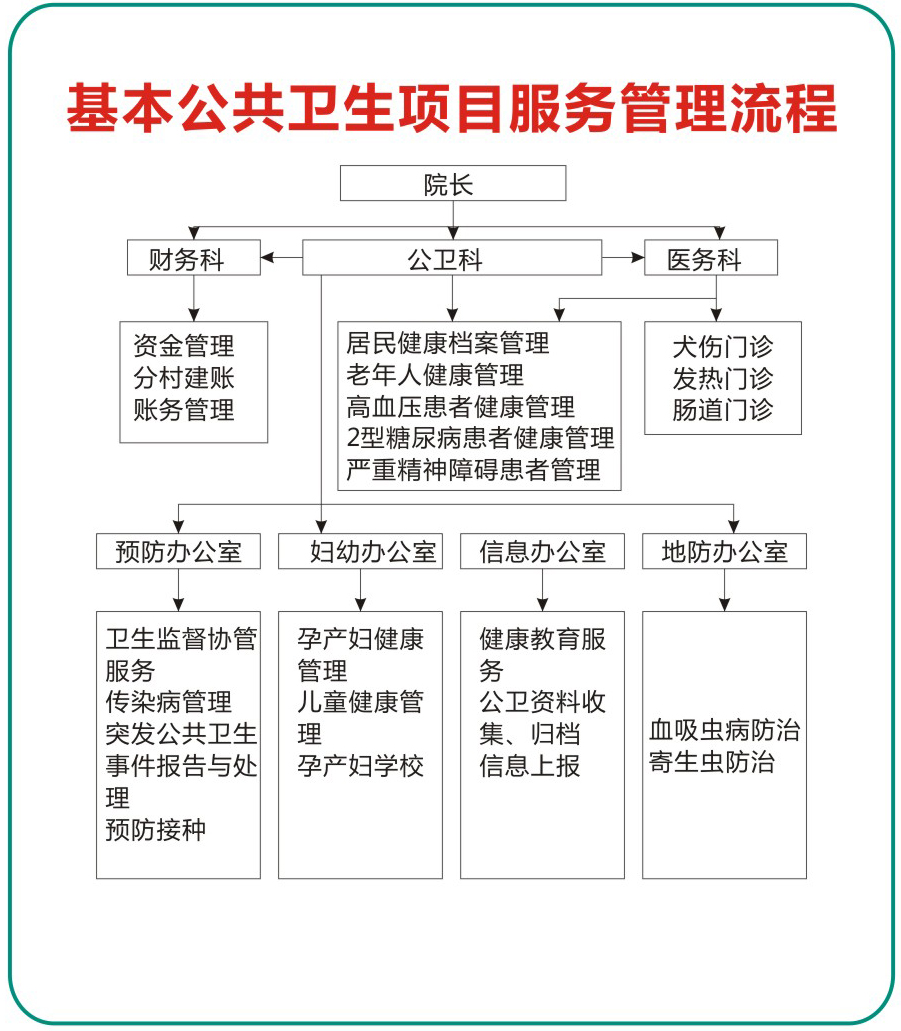 基本公共卫生项目服务管理流程

院长

财务科

公卫科

医务科

资金管理
分村建账
账务管理

居民健康档案管理
老年人健康管理
高血压患者健康管理
2型糖尿病患者健康管理
严重精神障碍患者管理

犬伤门诊
发热门诊
肠道门诊

预防办公室

妇幼办公室

信息办公室

地防办公室

卫生监督协管服务
传染病管理
突发公共卫生事件报告与处理
预防接种

孕产妇健康管理
儿童健康管理
孕产妇学校

健康教育服务
公卫资料收集、归档
信息上报

血吸虫病防治
寄生虫防治